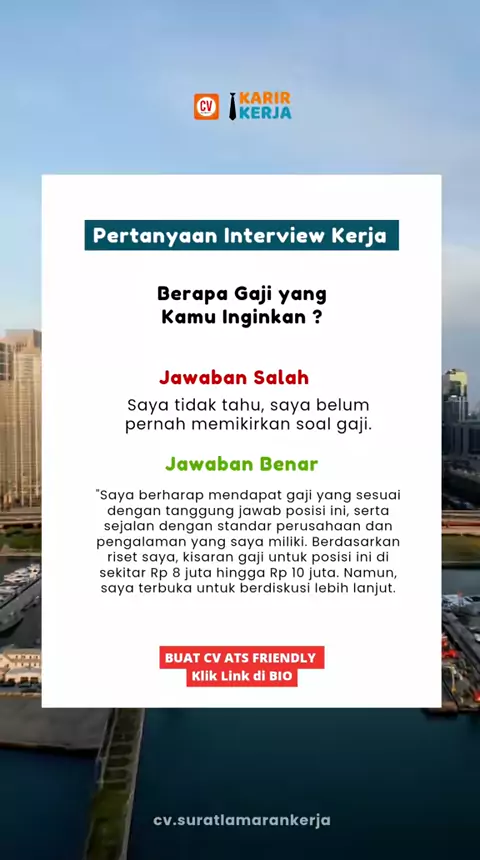 CV KARIR KERJA

Pertanyaan Interview Kerja

Berapa Gaji yang
Kamu Inginkan ?

Jawaban Salah

Saya tidak tahu, saya belum pernah memikirkan soal gaji.

Jawaban Benar

"Saya berharap mendapat gaji yang sesuai dengan tanggung jawab posisi ini, serta sejalan dengan standar perusahaan dan pengalaman yang saya miliki. Berdasarkan riset saya, kisaran gaji untuk posisi ini di sekitar Rp 8 juta hingga Rp 10 juta. Namun, saya terbuka untuk berdiskusi lebih lanjut.

BUAT CV ATS FRIENDLY
Klik Link di BIO

cv.suratlamarankerja